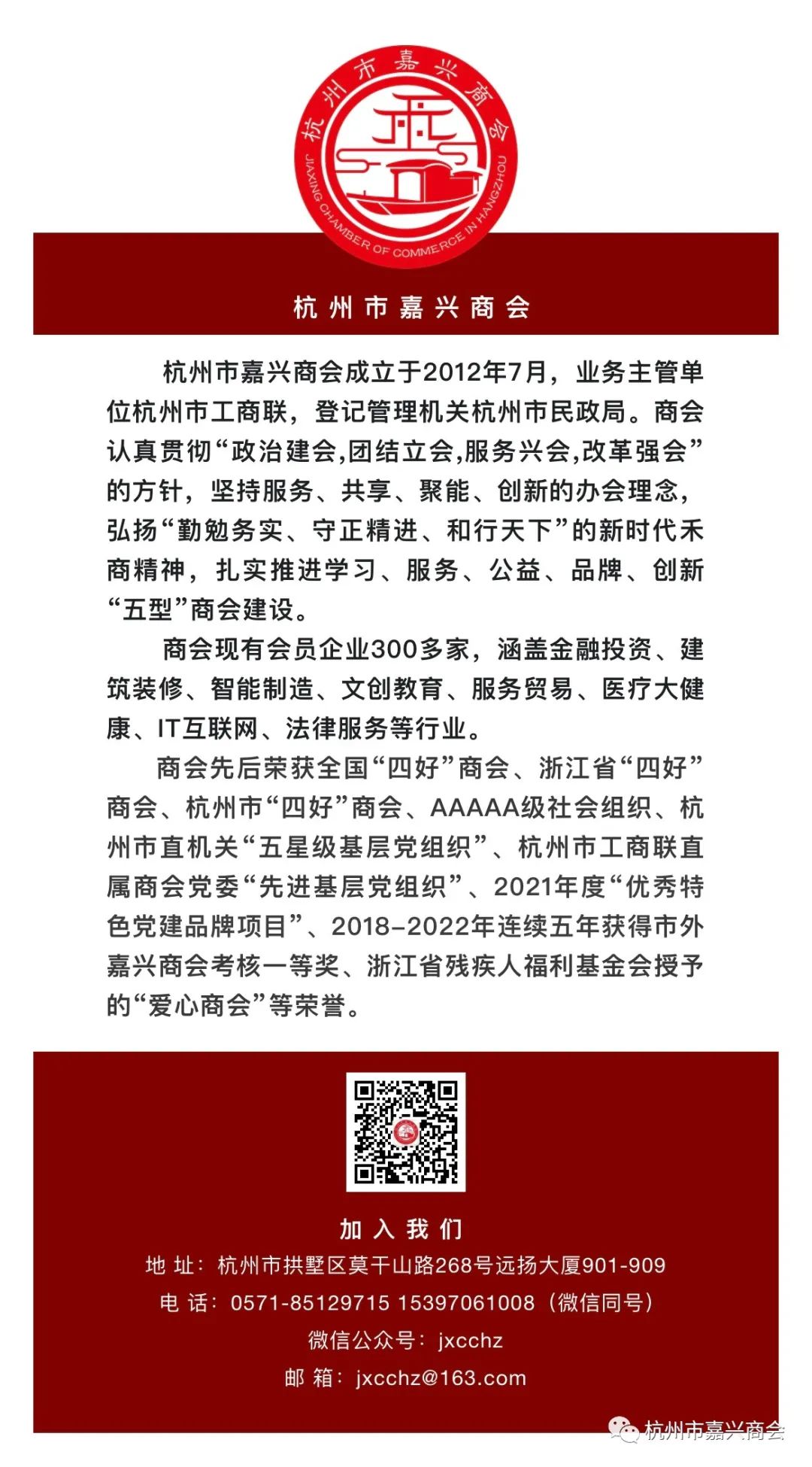 杭州市嘉兴商会

JIAXING CHAMBER OF COMMERCE IN HANGZHOU

杭州市嘉兴商会

杭州市嘉兴商会成立于2012年7月，业务主管单位杭州市工商联，登记管理机关杭州市民政局。商会认真贯彻“政治建会,团结立会,服务兴会,改革强会”的方针，坚持服务、共享、聚能、创新的办会理念，弘扬“勤勉务实、守正精进、和行天下”的新时代禾商精神，扎实推进学习、服务、公益、品牌、创新“五型”商会建设。

商会现有会员企业300多家，涵盖金融投资、建筑装修、智能制造、文创教育、服务贸易、医疗大健康、IT互联网、法律服务等行业。

商会先后荣获全国“四好”商会、浙江省“四好”商会、杭州市“四好”商会、AAAAA级社会组织、杭州市直机关“五星级基层党组织”、杭州市工商联直属商会党委“先进基层党组织”、2021年度“优秀特色党建品牌项目”、2018-2022年连续五年获得市外嘉兴商会考核一等奖、浙江省残疾人福利基金会授予的“爱心商会”等荣誉。

加入我们
地 址：杭州市拱墅区莫干山路268号远扬大厦901-909
电 话：0571-85129715 15397061008（微信同号）
微信公众号：jxcchz
邮 箱：jxcchz@163.com

杭州市嘉兴商会